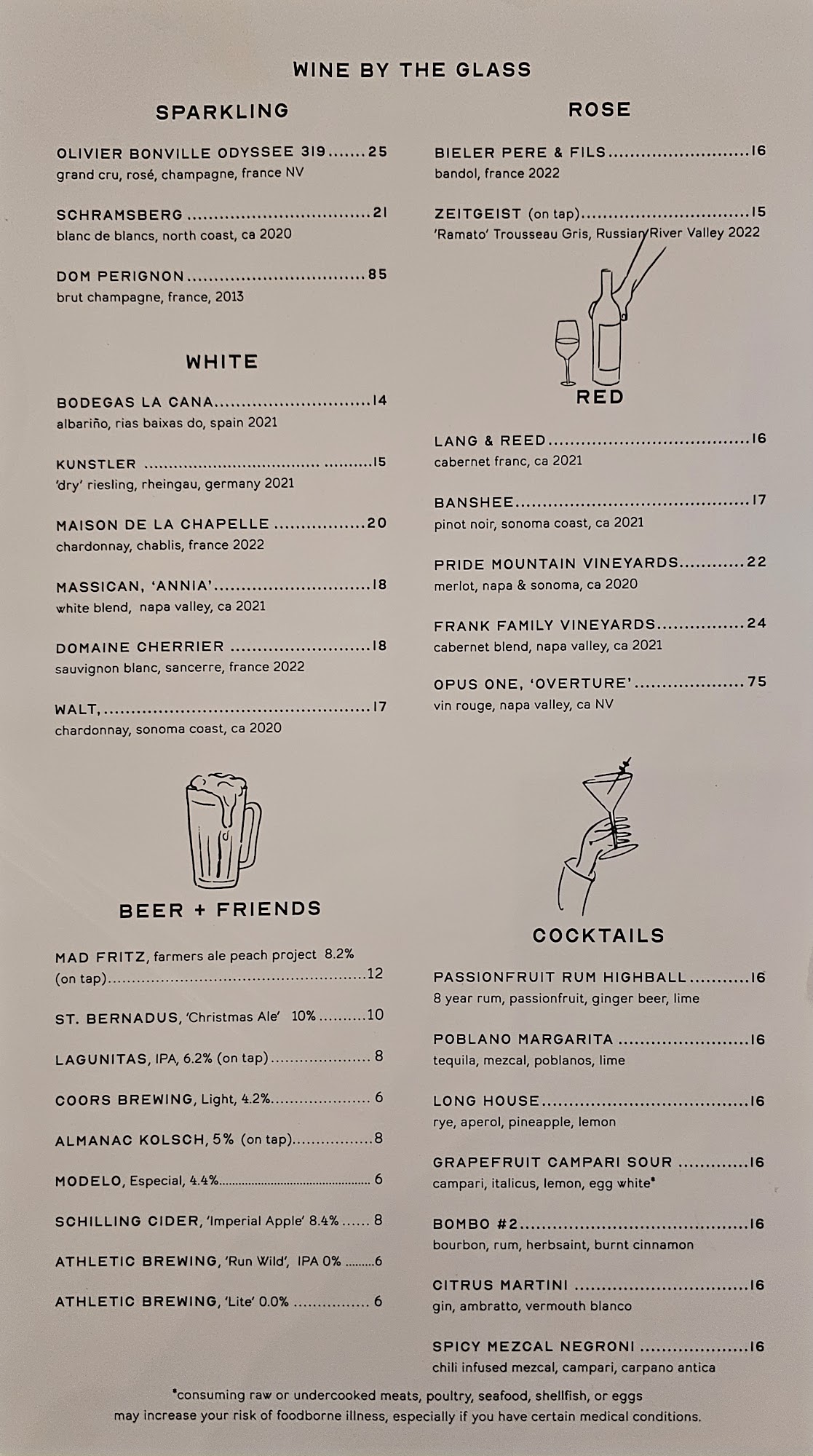 WINE BY THE GLASS

SPARKLING

OLIVIER BONVILLE ODYSSEE 319 25
grand cru, rosé, champagne, france NV

SCHRAMSBERG 21
blanc de blancs, north coast, ca 2020

DOM PERIGNON 85
brut champagne, france, 2013

WHITE

BODEGAS LA CANA 14
albariño, rias baixas do, spain 2021

KUNSTLER 15
'dry' riesling, rheingau, germany 2021

MAISON DE LA CHAPELLE 20
chardonnay, chablis, france 2022

MASSICAN, 'ANNIA' 18
white blend, napa valley, ca 2021

DOMAINE CHERRIER 18
sauvignon blanc, sancerre, france 2022

WALT, 17
chardonnay, sonoma coast, ca 2020

BEER + FRIENDS

MAD FRITZ, farmers ale peach project 8.2%
(on tap) 12

ST. BERNADUS, 'Christmas Ale' 10% 10

LAGUNITAS, IPA, 6.2% (on tap) 8

COORS BREWING, Light, 4.2% 6

ALMANAC KOLSCH, 5% (on tap) 8

MODELO, Especial, 4.4% 6

SCHILLING CIDER, 'Imperial Apple' 8.4% 8

ATHLETIC BREWING, 'Run Wild', IPA 0% 6

ATHLETIC BREWING, 'Lite' 0.0% 6

ROSE

BIELER PERE & FILS 16
bandol, france 2022

ZEITGEIST (on tap) 15
'Ramato' Trousseau Gris, Russian River Valley 2022

RED

LANG & REED 16
cabernet franc, ca 2021

BANSHEE 17
pinot noir, sonoma coast, ca 2021

PRIDE MOUNTAIN VINEYARDS 22
merlot, napa & sonoma, ca 2020

FRANK FAMILY VINEYARDS 24
cabernet blend, napa valley, ca 2021

OPUS ONE, 'OVERTURE' 75
vin rouge, napa valley, ca NV

COCKTAILS

PASSIONFRUIT RUM HIGHBALL 16
8 year rum, passionfruit, ginger beer, lime

POBLANO MARGARITA 16
tequila, mezcal, poblanos, lime

LONG HOUSE 16
rye, aperol, pineapple, lemon

GRAPEFRUIT CAMPARI SOUR 16
campari, italicus, lemon, egg white*

BOMBO #2 16
bourbon, rum, herbsaint, burnt cinnamon

CITRUS MARTINI 16
gin, ambratto, vermouth blanco

SPICY MEZCAL NEGRONI 16
chili infused mezcal, campari, carpano antica

*consuming raw or undercooked meats, poultry, seafood, shellfish, or eggs may increase your risk of foodborne illness, especially if you have certain medical conditions.